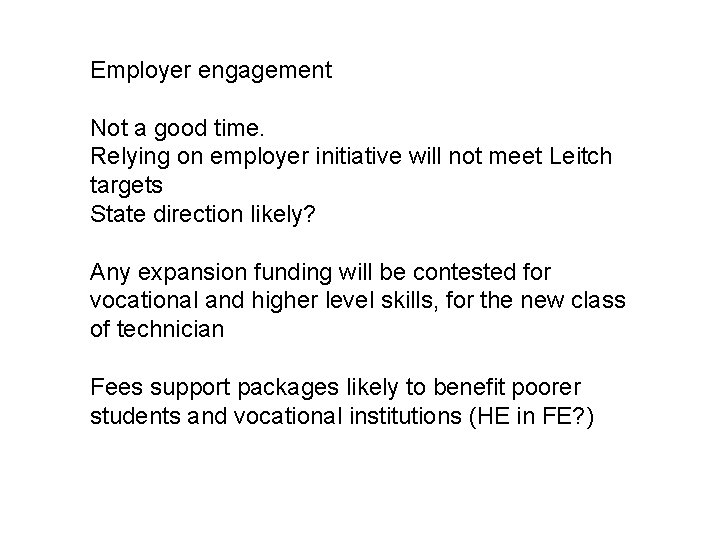 Employer engagement

Not a good time.
Relying on employer initiative will not meet Leitch targets
State direction likely?

Any expansion funding will be contested for vocational and higher level skills, for the new class of technician

Fees support packages likely to benefit poorer students and vocational institutions (HE in FE?)